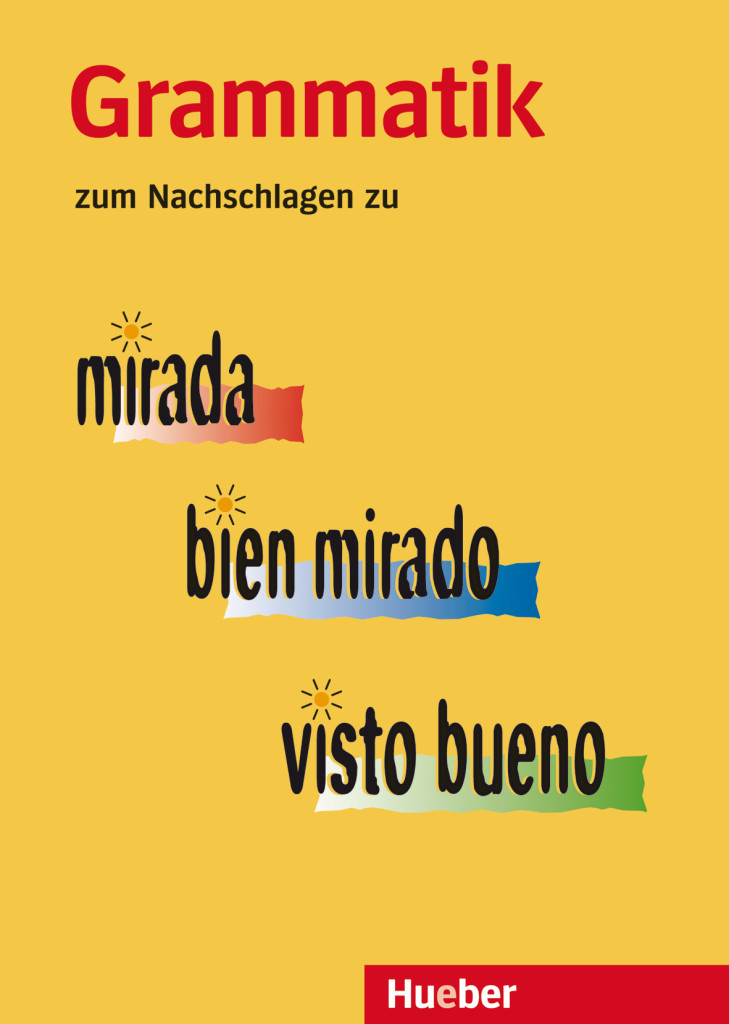 Grammatik

zum Nachschlagen zu

mirada

bien mirado

visto bueno

Hueber